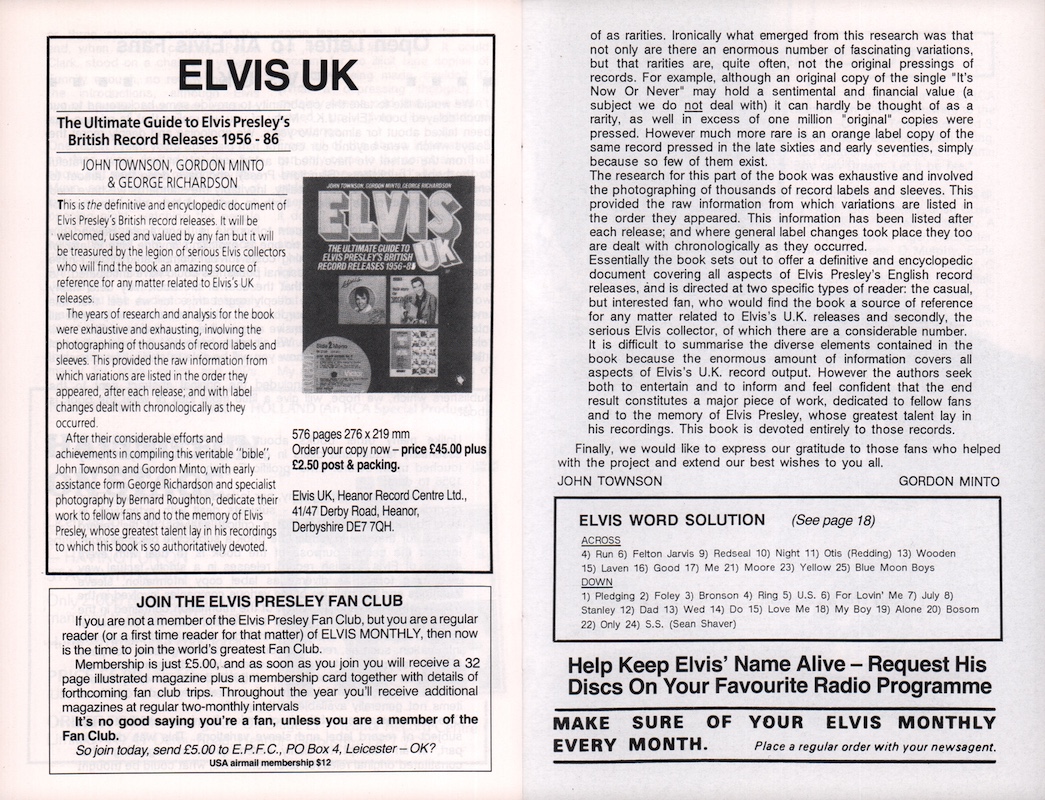 ELVIS UK

The Ultimate Guide to Elvis Presley's British Record Releases 1956 - 86

JOHN TOWNSON, GORDON MINTO & GEORGE RICHARDSON

This is the definitive and encyclopedic document of Elvis Presley's British record releases. It will be welcomed, used and valued by any fan but it will be treasured by the legion of serious Elvis collectors who will find the book an amazing source of reference for any matter related to Elvis's UK releases.

The years of research and analysis for the book were exhaustive and exhausting, involving the photographing of thousands of record labels and sleeves. This provided the raw information from which variations are listed in the order they appeared, after each release; and with label changes dealt with chronologically as they occurred.

After their considerable efforts and achievements in compiling this veritable "bible", John Townson and Gordon Minto, with early assistance form George Richardson and specialist photography by Bernard Roughton, dedicate their work to fellow fans and to the memory of Elvis Presley, whose greatest talent lay in his recordings to which this book is so authoritatively devoted.

JOHN TOWNSON, GORDON MINTO, GEORGE RICHARDSON
ELVIS UK
THE ULTIMATE GUIDE TO ELVIS PRESLEY'S BRITISH RECORD RELEASES 1956-86

576 pages 276 x 219 mm
Order your copy now – price £45.00 plus £2.50 post & packing.

Elvis UK, Heanor Record Centre Ltd., 41/47 Derby Road, Heanor, Derbyshire DE7 7QH.

JOIN THE ELVIS PRESLEY FAN CLUB

If you are not a member of the Elvis Presley Fan Club, but you are a regular reader (or a first time reader for that matter) of ELVIS MONTHLY, then now is the time to join the world's greatest Fan Club.

Membership is just £5.00, and as soon as you join you will receive a 32 page illustrated magazine plus a membership card together with details of forthcoming fan club trips. Throughout the year you'll receive additional magazines at regular two-monthly intervals

It's no good saying you're a fan, unless you are a member of the Fan Club.

So join today, send £5.00 to E.P.F.C., PO Box 4, Leicester – OK?

USA airmail membership $12

of as rarities. Ironically what emerged from this research was that not only are there an enormous number of fascinating variations, but that rarities are, quite often, not the original pressings of records. For example, although an original copy of the single "It's Now Or Never" may hold a sentimental and financial value (a subject we do not deal with) it can hardly be thought of as a rarity, as well in excess of one million "original" copies were pressed. However much more rare is an orange label copy of the same record pressed in the late sixties and early seventies, simply because so few of them exist.
The research for this part of the book was exhaustive and involved the photographing of thousands of record labels and sleeves. This provided the raw information from which variations are listed in the order they appeared. This information has been listed after each release; and where general label changes took place they too are dealt with chronologically as they occurred.
Essentially the book sets out to offer a definitive and encyclopedic document covering all aspects of Elvis Presley's English record releases, and is directed at two specific types of reader: the casual, but interested fan, who would find the book a source of reference for any matter related to Elvis's U.K. releases and secondly, the serious Elvis collector, of which there are a considerable number.
It is difficult to summarise the diverse elements contained in the book because the enormous amount of information covers all aspects of Elvis's U.K. record output. However the authors seek both to entertain and to inform and feel confident that the end result constitutes a major piece of work, dedicated to fellow fans and to the memory of Elvis Presley, whose greatest talent lay in his recordings. This book is devoted entirely to those records.

Finally, we would like to express our gratitude to those fans who helped with the project and extend our best wishes to you all.

JOHN TOWNSON GORDON MINTO

ELVIS WORD SOLUTION (See page 18)
ACROSS
4) Run 6) Felton Jarvis 9) Redseal 10) Night 11) Otis (Redding) 13) Wooden 15) Laven 16) Good 17) Me 21) Moore 23) Yellow 25) Blue Moon Boys
DOWN
1) Pledging 2) Foley 3) Bronson 4) Ring 5) U.S. 6) For Lovin' Me 7) July 8) Stanley 12) Dad 13) Wed 14) Do 15) Love Me 18) My Boy 19) Alone 20) Bosom 22) Only 24) S.S. (Sean Shaver)

Help Keep Elvis' Name Alive – Request His Discs On Your Favourite Radio Programme

MAKE SURE OF YOUR ELVIS MONTHLY EVERY MONTH. Place a regular order with your newsagent.